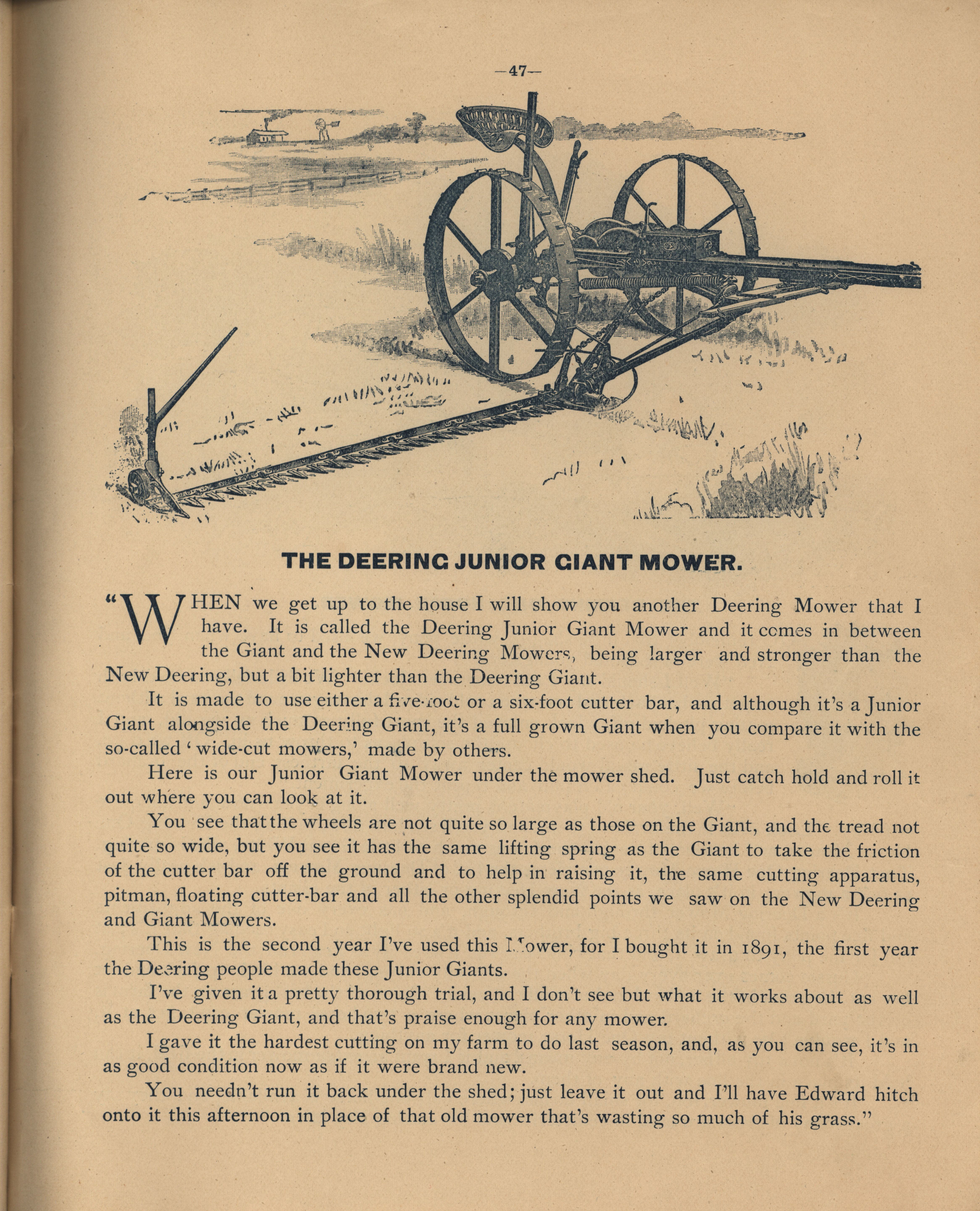 —47—

THE DEERING JUNIOR GIANT MOWER.

"WHEN we get up to the house I will show you another Deering Mower that I have. It is called the Deering Junior Giant Mower and it comes in between the Giant and the New Deering Mowers, being larger and stronger than the New Deering, but a bit lighter than the Deering Giant.

It is made to use either a five-foot or a six-foot cutter bar, and although it's a Junior Giant alongside the Deering Giant, it's a full grown Giant when you compare it with the so-called 'wide-cut mowers,' made by others.

Here is our Junior Giant Mower under the mower shed. Just catch hold and roll it out where you can look at it.

You see that the wheels are not quite so large as those on the Giant, and the tread not quite so wide, but you see it has the same lifting spring as the Giant to take the friction of the cutter bar off the ground and to help in raising it, the same cutting apparatus, pitman, floating cutter-bar and all the other splendid points we saw on the New Deering and Giant Mowers.

This is the second year I've used this Mower, for I bought it in 1891, the first year the Deering people made these Junior Giants.

I've given it a pretty thorough trial, and I don't see but what it works about as well as the Deering Giant, and that's praise enough for any mower.

I gave it the hardest cutting on my farm to do last season, and, as you can see, it's in as good condition now as if it were brand new.

You needn't run it back under the shed; just leave it out and I'll have Edward hitch onto it this afternoon in place of that old mower that's wasting so much of his grass."